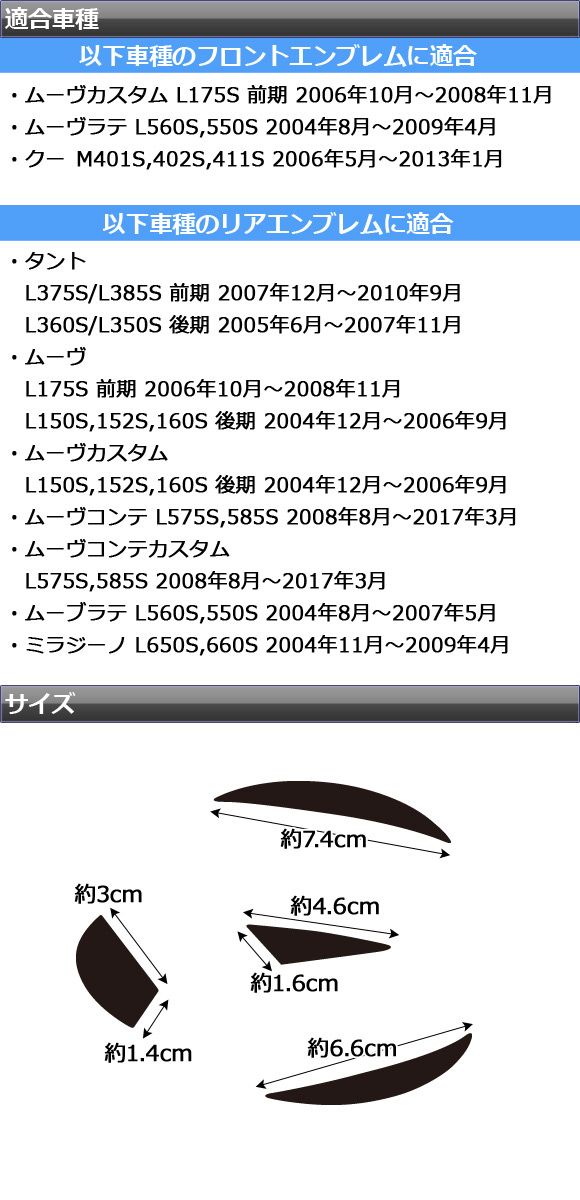 適合車種

以下車種のフロントエンブレムに適合

・ムーヴカスタム L175S 前期 2006年10月～2008年11月
・ムーヴラテ L560S,550S 2004年8月～2009年4月
・クー M401S,402S,411S 2006年5月～2013年1月

以下車種のリアエンブレムに適合

・タント
L375S/L385S 前期 2007年12月～2010年9月
L360S/L350S 後期 2005年6月～2007年11月
・ムーヴ
L175S 前期 2006年10月～2008年11月
L150S,152S,160S 後期 2004年12月～2006年9月
・ムーヴカスタム
L150S,152S,160S 後期 2004年12月～2006年9月
・ムーヴコンテ L575S,585S 2008年8月～2017年3月
・ムーヴコンテカスタム
L575S,585S 2008年8月～2017年3月
・ムーブラテ L560S,550S 2004年8月～2007年5月
・ミラジーノ L650S,660S 2004年11月～2009年4月

サイズ

約7.4cm

約3cm

約4.6cm

約1.6cm

約1.4cm

約6.6cm